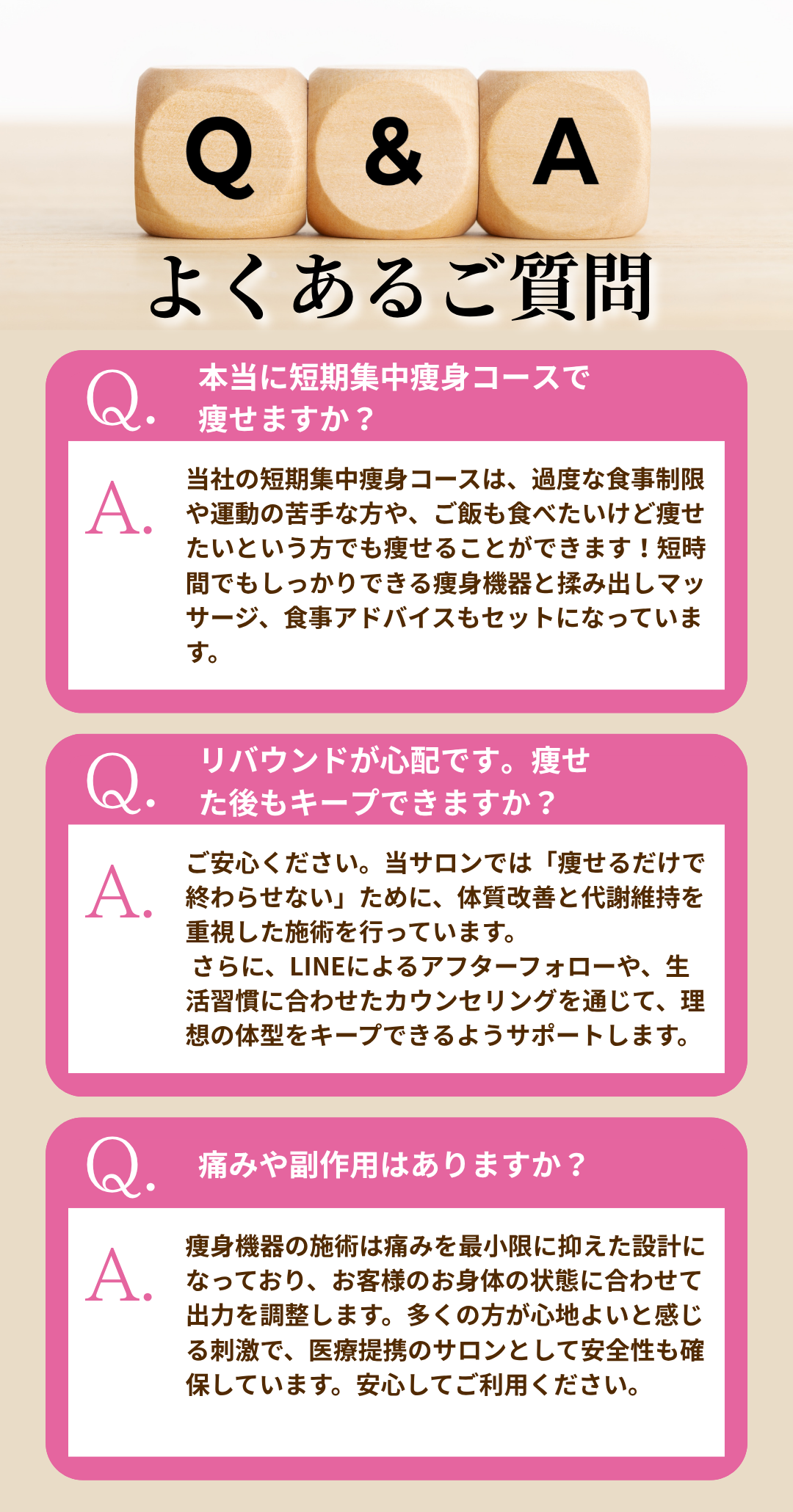 Q & A

よくあるご質問

Q.

本当に短期集中痩身コースで痩せますか？

A.

当社の短期集中痩身コースは、過度な食事制限や運動の苦手な方や、ご飯も食べたいけど痩せたいという方でも痩せることができます！短時間でもしっかりできる痩身機器と揉み出しマッサージ、食事アドバイスもセットになっています。

Q.

リバウンドが心配です。痩せた後もキープできますか？

A.

ご安心ください。当サロンでは「痩せるだけで終わらせない」ために、体質改善と代謝維持を重視した施術を行っています。

さらに、LINEによるアフターフォローや、生活習慣に合わせたカウンセリングを通じて、理想の体型をキープできるようサポートします。

Q.

痛みや副作用はありますか？

A.

痩身機器の施術は痛みを最小限に抑えた設計になっており、お客様のお身体の状態に合わせて出力を調整します。多くの方が心地よいと感じる刺激で、医療提携のサロンとして安全性も確保しています。安心してご利用ください。